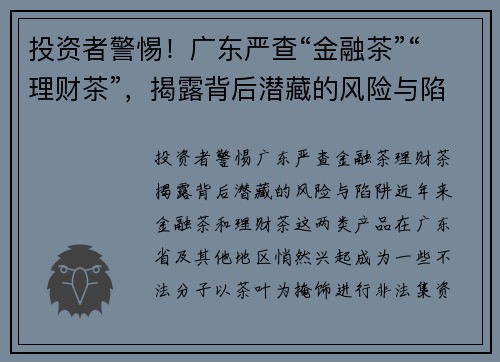 投资者警惕！广东严查“金融茶”“理财茶”，揭露背后潜藏的风险与陷

投资者警惕广东严查金融茶理财茶揭露背后潜藏的风险与陷阱近年来金融茶和理财茶这两类产品在广东省及其他地区悄然兴起成为一些不法分子以茶叶为掩饰进行非法集资